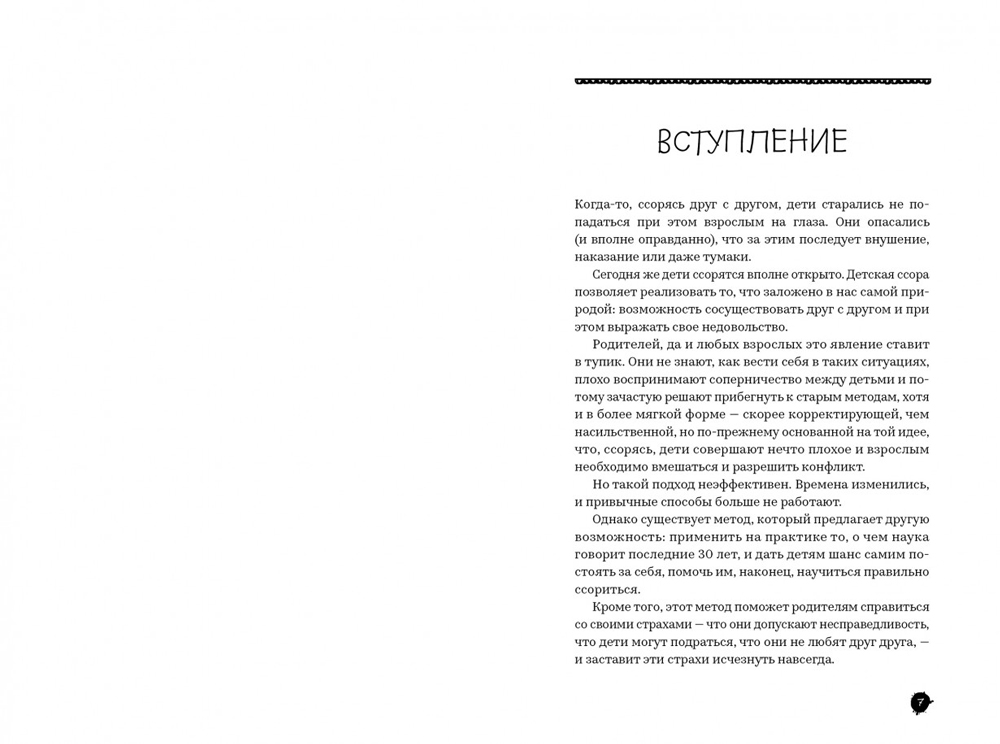 ВСТУПЛЕНИЕ

Когда-то, ссорясь друг с другом, дети старались не попадаться при этом взрослым на глаза. Они опасались (и вполне оправданно), что за этим последует внушение, наказание или даже тумаки.

Сегодня же дети ссорятся вполне открыто. Детская ссора позволяет реализовать то, что заложено в нас самой природой: возможность сосуществовать друг с другом и при этом выражать свое недовольство.

Родителей, да и любых взрослых это явление ставит в тупик. Они не знают, как вести себя в таких ситуациях, плохо воспринимают соперничество между детьми и потому зачастую решают прибегнуть к старым методам, хотя и в более мягкой форме — скорее корректирующей, чем насильственной, но по-прежнему основанной на той идее, что, ссорясь, дети совершают нечто плохое и взрослым необходимо вмешаться и разрешить конфликт.

Но такой подход неэффективен. Времена изменились, и привычные способы больше не работают.

Однако существует метод, который предлагает другую возможность: применить на практике то, о чем наука говорит последние 30 лет, и дать детям шанс самим постоять за себя, помочь им, наконец, научиться правильно ссориться.

Кроме того, этот метод поможет родителям справиться со своими страхами — что они допускают несправедливость, что дети могут подраться, что они не любят друг друга, — и заставит эти страхи исчезнуть навсегда.

7